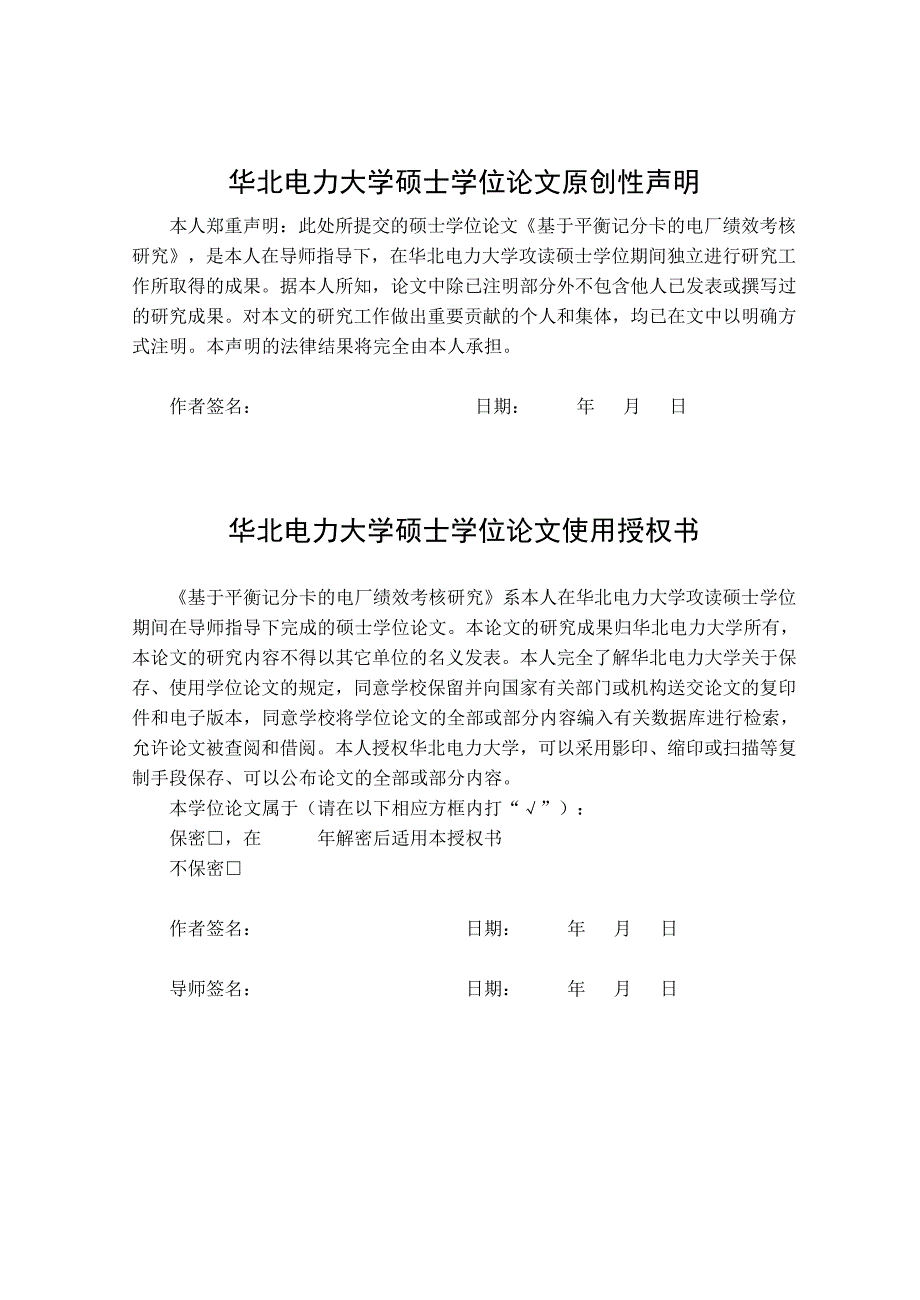 华北电力大学硕士学位论文原创性声明

本人郑重声明：此处所提交的硕士学位论文《基于平衡记分卡的电厂绩效考核研究》，是本人在导师指导下，在华北电力大学攻读硕士学位期间独立进行研究工作所取得的成果。据本人所知，论文中除已注明部分外不包含他人已发表或撰写过的研究成果。对本文的研究工作做出重要贡献的个人和集体，均已在文中以明确方式注明。本声明的法律结果将完全由本人承担。

作者签名： 日期： 年 月 日

华北电力大学硕士学位论文使用授权书

《基于平衡记分卡的电厂绩效考核研究》系本人在华北电力大学攻读硕士学位期间在导师指导下完成的硕士学位论文。本论文的研究成果归华北电力大学所有，本论文的研究内容不得以其它单位的名义发表。本人完全了解华北电力大学关于保存、使用学位论文的规定，同意学校保留并向国家有关部门或机构送交论文的复印件和电子版本，同意学校将学位论文的全部或部分内容编入有关数据库进行检索，允许论文被查阅和借阅。本人授权华北电力大学，可以采用影印、缩印或扫描等复制手段保存、可以公布论文的全部或部分内容。

本学位论文属于（请在以下相应方框内打“√”）：

保密□，在 年解密后适用本授权书

不保密□

作者签名： 日期： 年 月 日

导师签名： 日期： 年 月 日